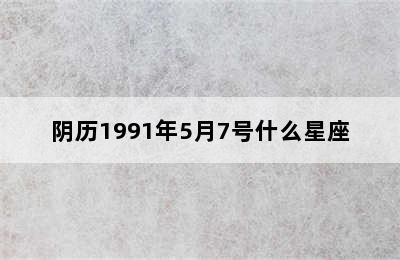 阴历1991年5月7号什么星座